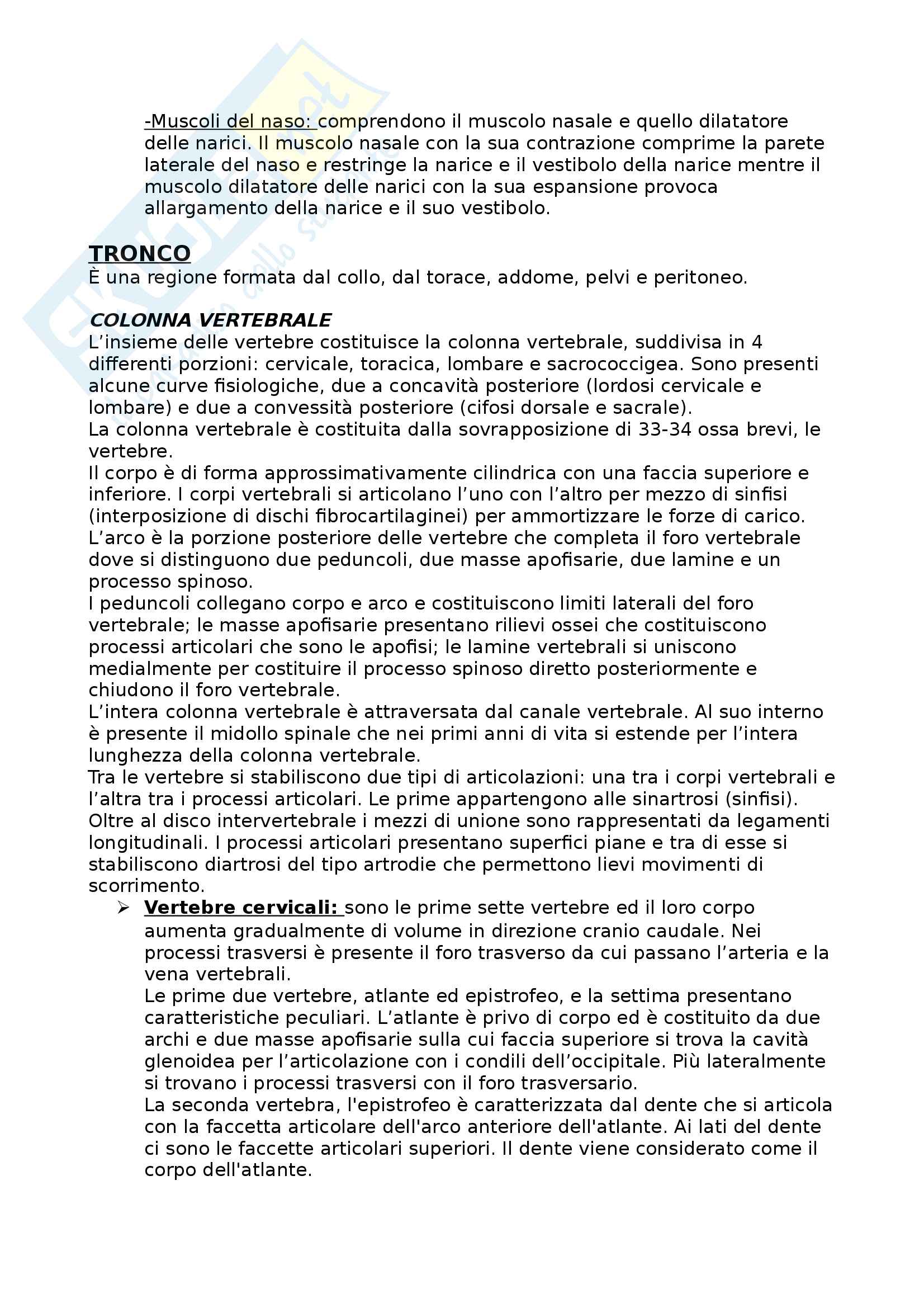 -Muscoli del naso: comprendono il muscolo nasale e quello dilatatore delle narici. Il muscolo nasale con la sua contrazione comprime la parete laterale del naso e restringe la narice e il vestibolo della narice mentre il muscolo dilatatore delle narici con la sua espansione provoca allargamento della narice e il suo vestibolo.

TRONCO
È una regione formata dal collo, dal torace, addome, pelvi e peritoneo.

COLONNA VERTEBRALE
L'insieme delle vertebre costituisce la colonna vertebrale, suddivisa in 4 differenti porzioni: cervicale, toracica, lombare e sacrococcigea. Sono presenti alcune curve fisiologiche, due a concavità posteriore (lordosi cervicale e lombare) e due a convessità posteriore (cifosi dorsale e sacrale).
La colonna vertebrale è costituita dalla sovrapposizione di 33-34 ossa brevi, le vertebre.
Il corpo è di forma approssimativamente cilindrica con una faccia superiore e inferiore. I corpi vertebrali si articolano l'uno con l'altro per mezzo di sinfisi (interposizione di dischi fibrocartilaginei) per ammortizzare le forze di carico.
L'arco è la porzione posteriore delle vertebre che completa il foro vertebrale dove si distinguono due peduncoli, due masse apofisarie, due lamine e un processo spinoso.
I peduncoli collegano corpo e arco e costituiscono limiti laterali del foro vertebrale; le masse apofisarie presentano rilievi ossei che costituiscono processi articolari che sono le apofisi; le lamine vertebrali si uniscono medialmente per costituire il processo spinoso diretto posteriormente e chiudono il foro vertebrale.
L'intera colonna vertebrale è attraversata dal canale vertebrale. Al suo interno è presente il midollo spinale che nei primi anni di vita si estende per l'intera lunghezza della colonna vertebrale.
Tra le vertebre si stabiliscono due tipi di articolazioni: una tra i corpi vertebrali e l'altra tra i processi articolari. Le prime appartengono alle sinartrosi (sinfisi). Oltre al disco intervertebrale i mezzi di unione sono rappresentati da legamenti longitudinali. I processi articolari presentano superfici piane e tra di esse si stabiliscono diartrosi del tipo artrodie che permettono lievi movimenti di scorrimento.
➢ Vertebre cervicali: sono le prime sette vertebre ed il loro corpo aumenta gradualmente di volume in direzione cranio caudale. Nei processi trasversi è presente il foro trasverso da cui passano l'arteria e la vena vertebrali.
Le prime due vertebre, atlante ed epistrofeo, e la settima presentano caratteristiche peculiari. L'atlante è privo di corpo ed è costituito da due archi e due masse apofisarie sulla cui faccia superiore si trova la cavità glenoidea per l'articolazione con i condili dell'occipitale. Più lateralmente si trovano i processi trasversi con il foro trasversario.
La seconda vertebra, l'epistrofeo è caratterizzata dal dente che si articola con la faccetta articolare dell'arco anteriore dell'atlante. Ai lati del dente ci sono le faccette articolari superiori. Il dente viene considerato come il corpo dell'atlante.